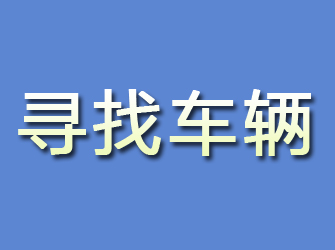 寻找车辆